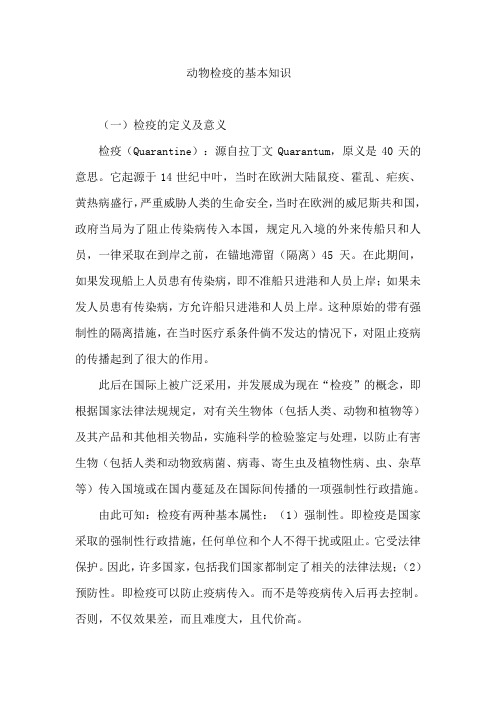 动物检疫的基本知识

（一）检疫的定义及意义

检疫（Quarantine）：源自拉丁文 Quarantum，原义是 40 天的意思。它起源于 14 世纪中叶，当时在欧洲大陆鼠疫、霍乱、疟疾、黄热病盛行，严重威胁人类的生命安全，当时在欧洲的威尼斯共和国，政府当局为了阻止传染病传入本国，规定凡入境的外来传船只和人员，一律采取在到岸之前，在锚地滞留（隔离）45 天。在此期间，如果发现船上人员患有传染病，即不准船只进港和人员上岸；如果未发人员患有传染病，方允许船只进港和人员上岸。这种原始的带有强制性的隔离措施，在当时医疗系条件倘不发达的情况下，对阻止疫病的传播起到了很大的作用。

此后在国际上被广泛采用，并发展成为现在“检疫”的概念，即根据国家法律法规规定，对有关生物体（包括人类、动物和植物等）及其产品和其他相关物品，实施科学的检验鉴定与处理，以防止有害生物（包括人类和动物致病菌、病毒、寄生虫及植物性病、虫、杂草等）传入国境或在国内蔓延及在国际间传播的一项强制性行政措施。

由此可知：检疫有两种基本属性：（1）强制性。即检疫是国家采取的强制性行政措施，任何单位和个人不得干扰或阻止。它受法律保护。因此，许多国家，包括我们国家都制定了相关的法律法规；（2）预防性。即检疫可以防止疫病传入。而不是等疫病传入后再去控制。否则，不仅效果差，而且难度大，且代价高。